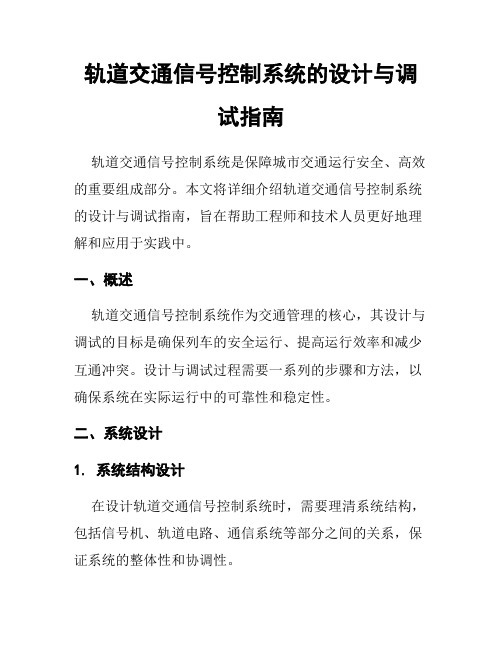 轨道交通信号控制系统的设计与调试指南

轨道交通信号控制系统是保障城市交通运行安全、高效的重要组成部分。本文将详细介绍轨道交通信号控制系统的设计与调试指南，旨在帮助工程师和技术人员更好地理解和应用于实践中。

一、概述

轨道交通信号控制系统作为交通管理的核心，其设计与调试的目标是确保列车的安全运行、提高运行效率和减少互通冲突。设计与调试过程需要一系列的步骤和方法，以确保系统在实际运行中的可靠性和稳定性。

二、系统设计

1. 系统结构设计

在设计轨道交通信号控制系统时，需要理清系统结构，包括信号机、轨道电路、通信系统等部分之间的关系，保证系统的整体性和协调性。